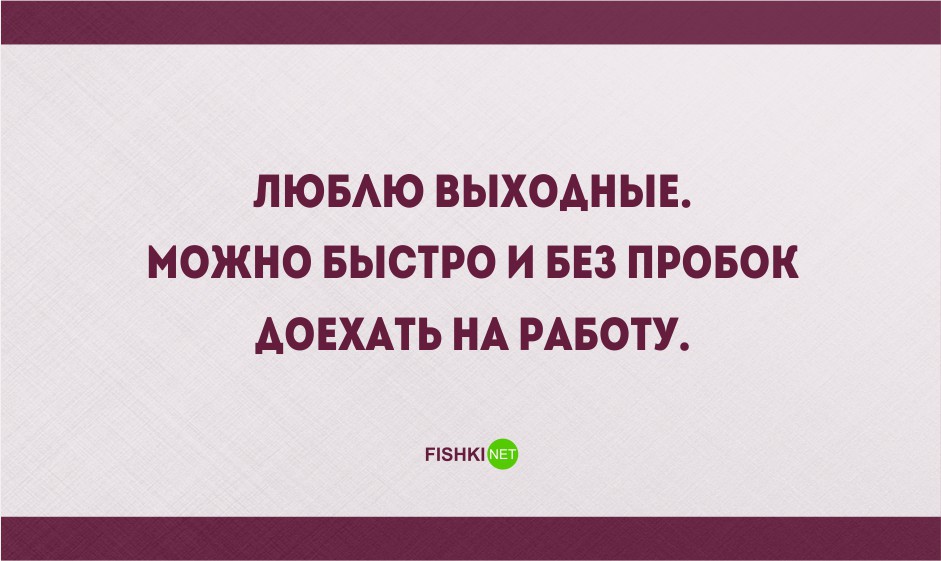 ЛЮБЛЮ ВЫХОДНЫЕ.
МОЖНО БЫСТРО И БЕЗ ПРОБОК
ДОЕХАТЬ НА РАБОТУ.

FISHKI NET